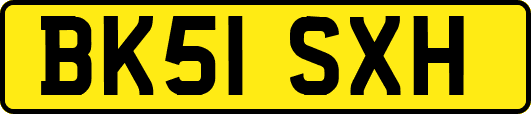 BK51 SXH